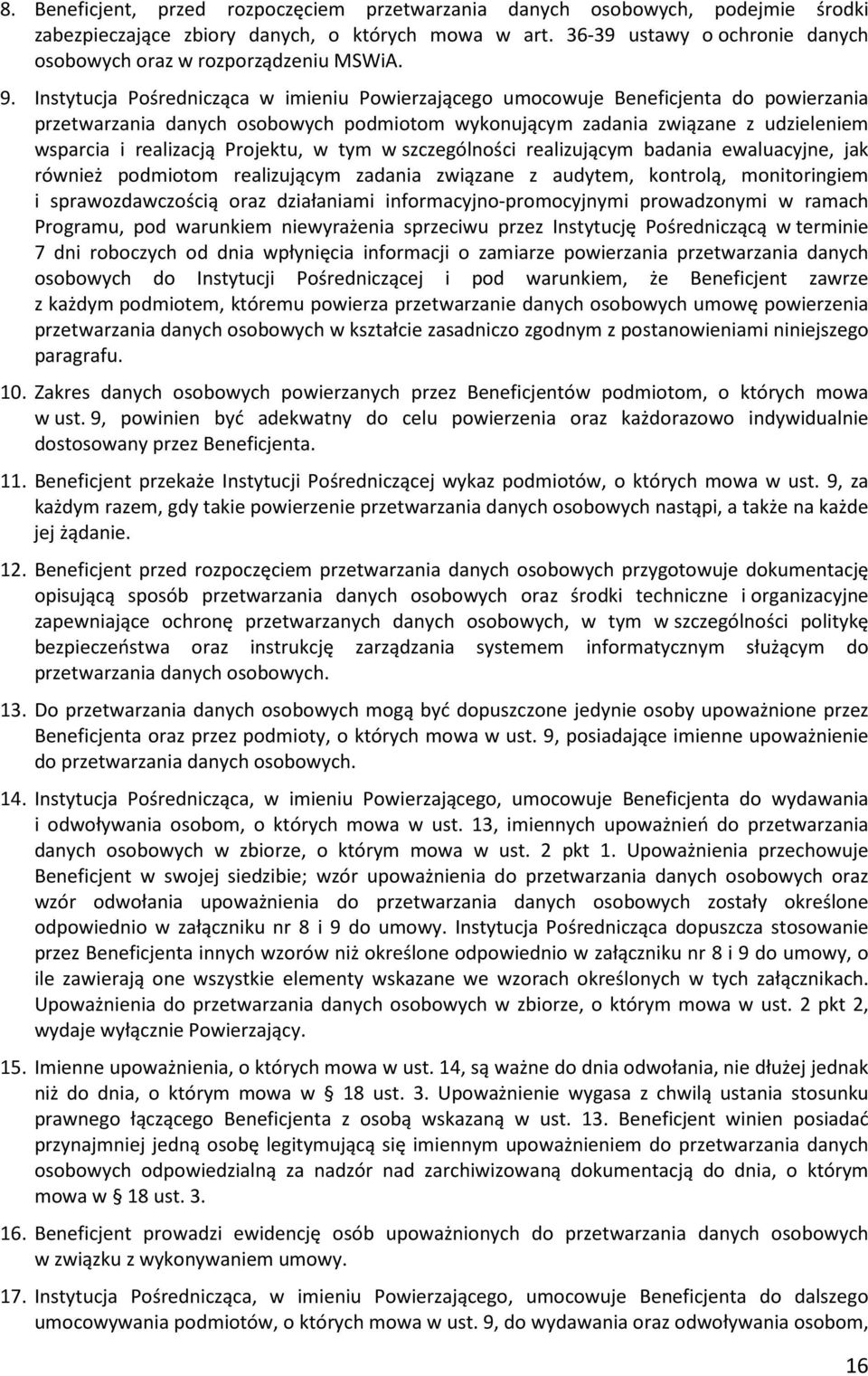 8. Beneficjent, przed rozpoczęciem przetwarzania danych osobowych, podejmie środki zabezpieczające zbiory danych, o których mowa w art. 36-39 ustawy o ochronie danych osobowych oraz w rozporządzeniu MSWiA.

9. Instytucja Pośrednicząca w imieniu Powierzającego umocowuje Beneficjenta do powierzania przetwarzania danych osobowych podmiotom wykonującym zadania związane z udzieleniem wsparcia i realizacją Projektu, w tym w szczególności realizującym badania ewaluacyjne, jak również podmiotom realizującym zadania związane z audytem, kontrolą, monitoringiem i sprawozdawczością oraz działaniami informacyjno-promocyjnymi prowadzonymi w ramach Programu, pod warunkiem niewyrażenia sprzeciwu przez Instytucję Pośredniczącą w terminie 7 dni roboczych od dnia wpłynięcia informacji o zamiarze powierzania przetwarzania danych osobowych do Instytucji Pośredniczącej i pod warunkiem, że Beneficjent zawrze z każdym podmiotem, któremu powierza przetwarzanie danych osobowych umowę powierzenia przetwarzania danych osobowych w kształcie zasadniczo zgodnym z postanowieniami niniejszego paragrafu.

10. Zakres danych osobowych powierzanych przez Beneficjentów podmiotom, o których mowa w ust. 9, powinien być adekwatny do celu powierzenia oraz każdorazowo indywidualnie dostosowany przez Beneficjenta.

11. Beneficjent przekaże Instytucji Pośredniczącej wykaz podmiotów, o których mowa w ust. 9, za każdym razem, gdy takie powierzenie przetwarzania danych osobowych nastąpi, a także na każde jej żądanie.

12. Beneficjent przed rozpoczęciem przetwarzania danych osobowych przygotowuje dokumentację opisującą sposób przetwarzania danych osobowych oraz środki techniczne i organizacyjne zapewniające ochronę przetwarzanych danych osobowych, w tym w szczególności politykę bezpieczeństwa oraz instrukcję zarządzania systemem informatycznym służącym do przetwarzania danych osobowych.

13. Do przetwarzania danych osobowych mogą być dopuszczone jedynie osoby upoważnione przez Beneficjenta oraz przez podmioty, o których mowa w ust. 9, posiadające imienne upoważnienie do przetwarzania danych osobowych.

14. Instytucja Pośrednicząca, w imieniu Powierzającego, umocowuje Beneficjenta do wydawania i odwoływania osobom, o których mowa w ust. 13, imiennych upoważnień do przetwarzania danych osobowych w zbiorze, o którym mowa w ust. 2 pkt 1. Upoważnienia przechowuje Beneficjent w swojej siedzibie; wzór upoważnienia do przetwarzania danych osobowych oraz wzór odwołania upoważnienia do przetwarzania danych osobowych zostały określone odpowiednio w załączniku nr 8 i 9 do umowy. Instytucja Pośrednicząca dopuszcza stosowanie przez Beneficjenta innych wzorów niż określone odpowiednio w załączniku nr 8 i 9 do umowy, o ile zawierają one wszystkie elementy wskazane we wzorach określonych w tych załącznikach. Upoważnienia do przetwarzania danych osobowych w zbiorze, o którym mowa w ust. 2 pkt 2, wydaje wyłącznie Powierzający.

15. Imienne upoważnienia, o których mowa w ust. 14, są ważne do dnia odwołania, nie dłużej jednak niż do dnia, o którym mowa w § 18 ust. 3. Upoważnienie wygasa z chwilą ustania stosunku prawnego łączącego Beneficjenta z osobą wskazaną w ust. 13. Beneficjent winien posiadać przynajmniej jedną osobę legitymującą się imiennym upoważnieniem do przetwarzania danych osobowych odpowiedzialną za nadzór nad zarchiwizowaną dokumentacją do dnia, o którym mowa w § 18 ust. 3.

16. Beneficjent prowadzi ewidencję osób upoważnionych do przetwarzania danych osobowych w związku z wykonywaniem umowy.

17. Instytucja Pośrednicząca, w imieniu Powierzającego, umocowuje Beneficjenta do dalszego umocowywania podmiotów, o których mowa w ust. 9, do wydawania oraz odwoływania osobom,

16